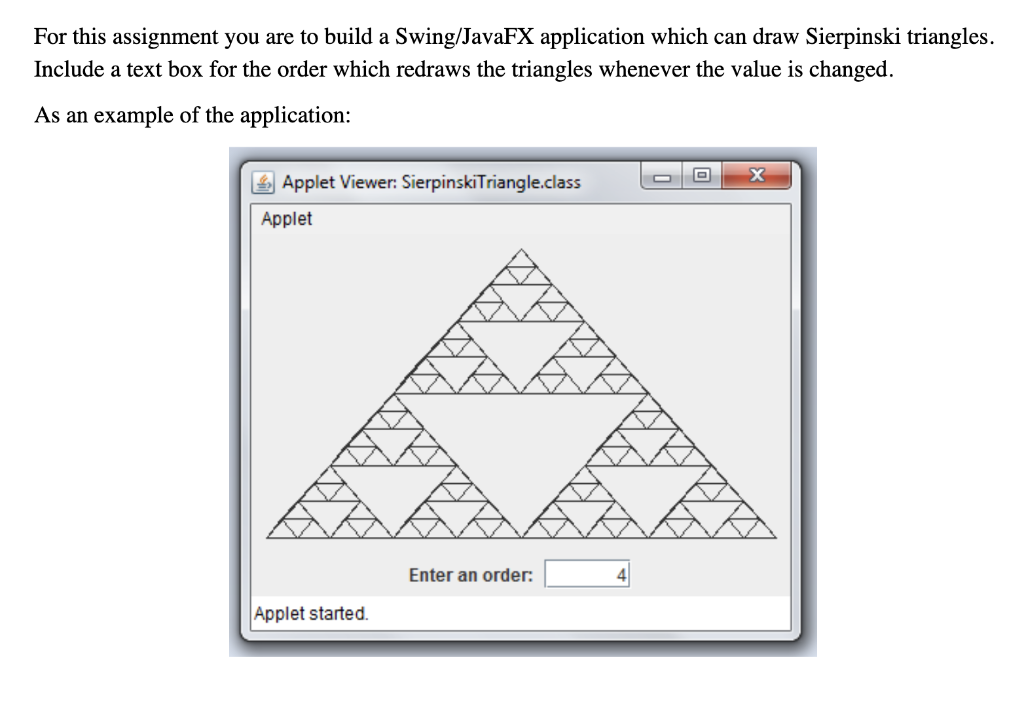 For this assignment you are to build a Swing/JavaFX application which can draw Sierpinski triangles. Include a text box for the order which redraws the triangles whenever the value is changed.

As an example of the application:

Applet Viewer: SierpinskiTriangle.class

Applet

Enter an order: 4

Applet started.